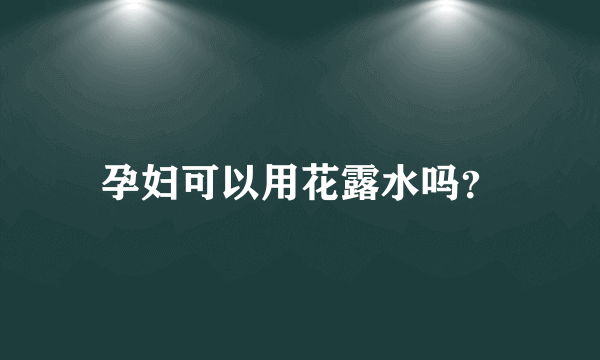 孕妇可以用花露水吗?